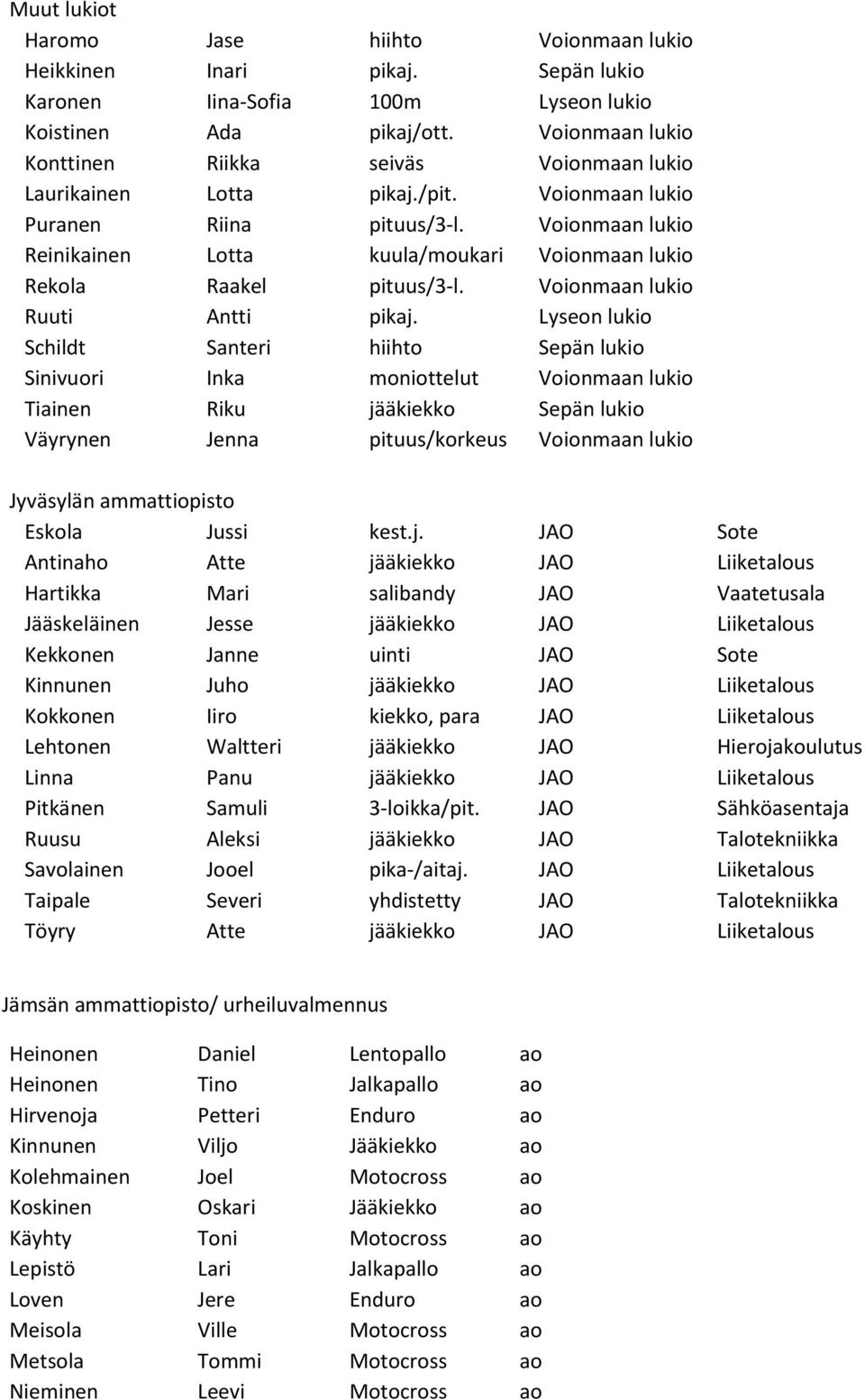 Muut lukiot

| | | | |
|---|---|---|---|
| Haromo | Jase | hiihto | Voionmaan lukio |
| Heikkinen | Inari | pikaj. | Sepän lukio |
| Karonen | Iina-Sofia | 100m | Lyseon lukio |
| Koistinen | Ada | pikaj/ott. | Voionmaan lukio |
| Konttinen | Riikka | seiväs | Voionmaan lukio |
| Laurikainen | Lotta | pikaj./pit. | Voionmaan lukio |
| Puranen | Riina | pituus/3-l. | Voionmaan lukio |
| Reinikainen | Lotta | kuula/moukari | Voionmaan lukio |
| Rekola | Raakel | pituus/3-l. | Voionmaan lukio |
| Ruuti | Antti | pikaj. | Lyseon lukio |
| Schildt | Santeri | hiihto | Sepän lukio |
| Sinivuori | Inka | moniottelut | Voionmaan lukio |
| Tiainen | Riku | jääkiekko | Sepän lukio |
| Väyrynen | Jenna | pituus/korkeus | Voionmaan lukio |

Jyväsylän ammattiopisto

| | | | | |
|---|---|---|---|---|
| Eskola | Jussi | kest.j. | JAO | Sote |
| Antinaho | Atte | jääkiekko | JAO | Liiketalous |
| Hartikka | Mari | salibandy | JAO | Vaatetusala |
| Jääskeläinen | Jesse | jääkiekko | JAO | Liiketalous |
| Kekkonen | Janne | uinti | JAO | Sote |
| Kinnunen | Juho | jääkiekko | JAO | Liiketalous |
| Kokkonen | Iiro | kiekko, para | JAO | Liiketalous |
| Lehtonen | Waltteri | jääkiekko | JAO | Hierojakoulutus |
| Linna | Panu | jääkiekko | JAO | Liiketalous |
| Pitkänen | Samuli | 3-loikka/pit. | JAO | Sähköasentaja |
| Ruusu | Aleksi | jääkiekko | JAO | Talotekniikka |
| Savolainen | Jooel | pika-/aitaj. | JAO | Liiketalous |
| Taipale | Severi | yhdistetty | JAO | Talotekniikka |
| Töyry | Atte | jääkiekko | JAO | Liiketalous |

Jämsän ammattiopisto/ urheiluvalmennus

| | | | |
|---|---|---|---|
| Heinonen | Daniel | Lentopallo | ao |
| Heinonen | Tino | Jalkapallo | ao |
| Hirvenoja | Petteri | Enduro | ao |
| Kinnunen | Viljo | Jääkiekko | ao |
| Kolehmainen | Joel | Motocross | ao |
| Koskinen | Oskari | Jääkiekko | ao |
| Käyhty | Toni | Motocross | ao |
| Lepistö | Lari | Jalkapallo | ao |
| Loven | Jere | Enduro | ao |
| Meisola | Ville | Motocross | ao |
| Metsola | Tommi | Motocross | ao |
| Nieminen | Leevi | Motocross | ao |